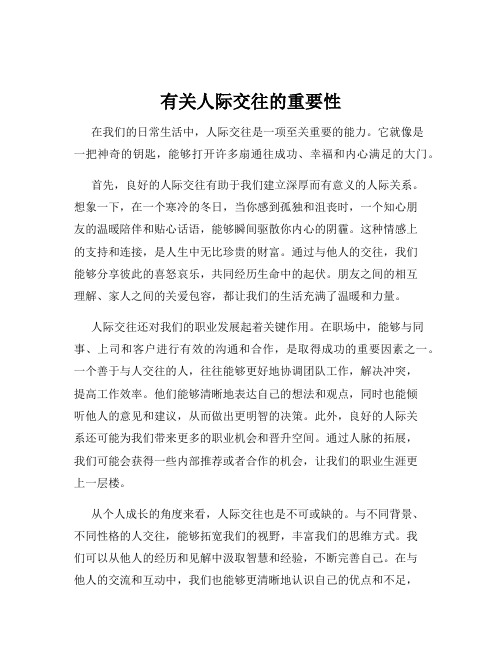 有关人际交往的重要性

在我们的日常生活中，人际交往是一项至关重要的能力。它就像是一把神奇的钥匙，能够打开许多扇通往成功、幸福和内心满足的大门。

首先，良好的人际交往有助于我们建立深厚而有意义的人际关系。想象一下，在一个寒冷的冬日，当你感到孤独和沮丧时，一个知心朋友的温暖陪伴和贴心话语，能够瞬间驱散你内心的阴霾。这种情感上的支持和连接，是人生中无比珍贵的财富。通过与他人的交往，我们能够分享彼此的喜怒哀乐，共同经历生命中的起伏。朋友之间的相互理解、家人之间的关爱包容，都让我们的生活充满了温暖和力量。

人际交往还对我们的职业发展起着关键作用。在职场中，能够与同事、上司和客户进行有效的沟通和合作，是取得成功的重要因素之一。一个善于与人交往的人，往往能够更好地协调团队工作，解决冲突，提高工作效率。他们能够清晰地表达自己的想法和观点，同时也能倾听他人的意见和建议，从而做出更明智的决策。此外，良好的人际关系还可能为我们带来更多的职业机会和晋升空间。通过人脉的拓展，我们可能会获得一些内部推荐或者合作的机会，让我们的职业生涯更上一层楼。

从个人成长的角度来看，人际交往也是不可或缺的。与不同背景、不同性格的人交往，能够拓宽我们的视野，丰富我们的思维方式。我们可以从他人的经历和见解中汲取智慧和经验，不断完善自己。在与他人的交流和互动中，我们也能够更清晰地认识自己的优点和不足，